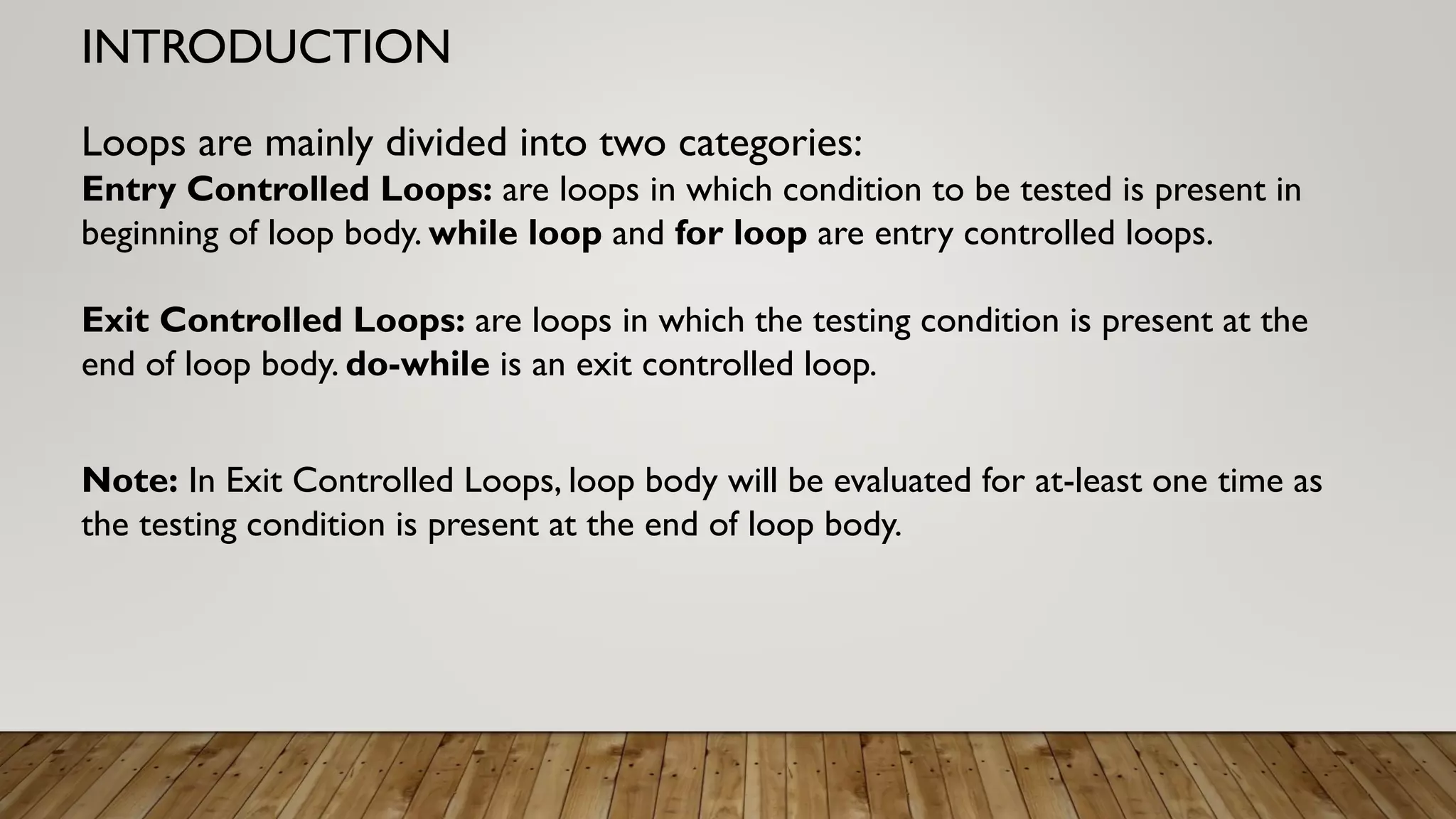 INTRODUCTION

Loops are mainly divided into two categories:
Entry Controlled Loops: are loops in which condition to be tested is present in beginning of loop body. while loop and for loop are entry controlled loops.

Exit Controlled Loops: are loops in which the testing condition is present at the end of loop body. do-while is an exit controlled loop.

Note: In Exit Controlled Loops, loop body will be evaluated for at-least one time as the testing condition is present at the end of loop body.